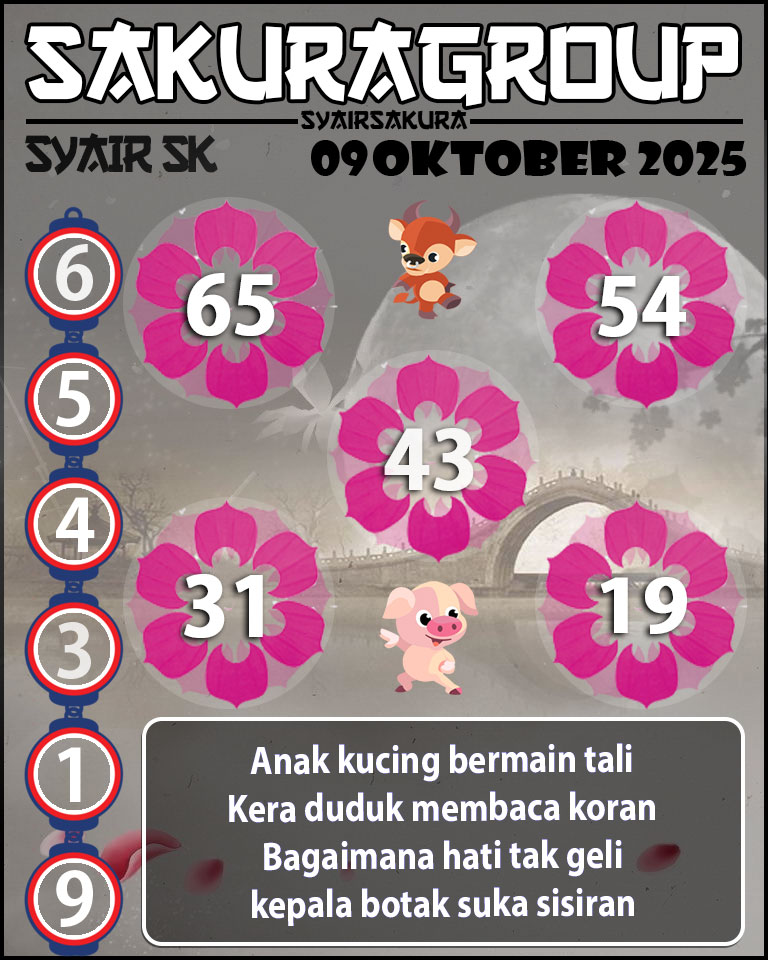 SAKURAGROUP
SYAIRSAKURA
SYAIR SK
09 OKTOBER 2025

6
5
4
3
1
9

65
54
43
31
19

Anak kucing bermain tali
Kera duduk membaca koran
Bagaimana hati tak geli
kepala botak suka sisiran